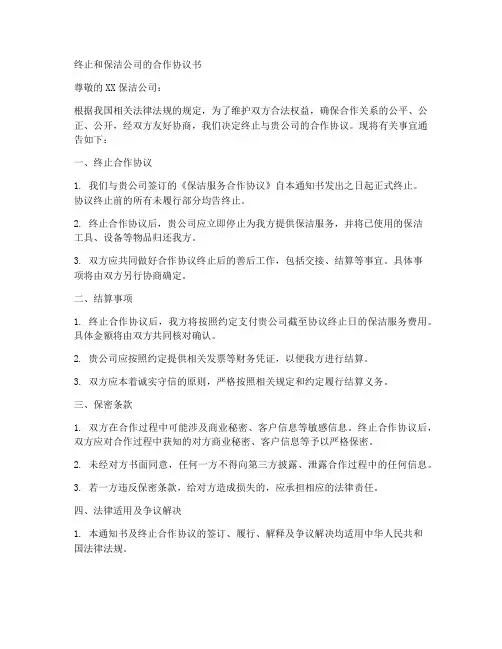 终止和保洁公司的合作协议书

尊敬的XX保洁公司：

根据我国相关法律法规的规定，为了维护双方合法权益，确保合作关系的公平、公正、公开，经双方友好协商，我们决定终止与贵公司的合作协议。现将有关事宜通告如下：

一、终止合作协议

1. 我们与贵公司签订的《保洁服务合作协议》自本通知书发出之日起正式终止。协议终止前的所有未履行部分均告终止。

2. 终止合作协议后，贵公司应立即停止为我方提供保洁服务，并将已使用的保洁工具、设备等物品归还我方。

3. 双方应共同做好合作协议终止后的善后工作，包括交接、结算等事宜。具体事项将由双方另行协商确定。

二、结算事项

1. 终止合作协议后，我方将按照约定支付贵公司截至协议终止日的保洁服务费用。具体金额将由双方共同核对确认。

2. 贵公司应按照约定提供相关发票等财务凭证，以便我方进行结算。

3. 双方应本着诚实守信的原则，严格按照相关规定和约定履行结算义务。

三、保密条款

1. 双方在合作过程中可能涉及商业秘密、客户信息等敏感信息。终止合作协议后，双方应对合作过程中获知的对方商业秘密、客户信息等予以严格保密。

2. 未经对方书面同意，任何一方不得向第三方披露、泄露合作过程中的任何信息。

3. 若一方违反保密条款，给对方造成损失的，应承担相应的法律责任。

四、法律适用及争议解决

1. 本通知书及终止合作协议的签订、履行、解释及争议解决均适用中华人民共和国法律法规。